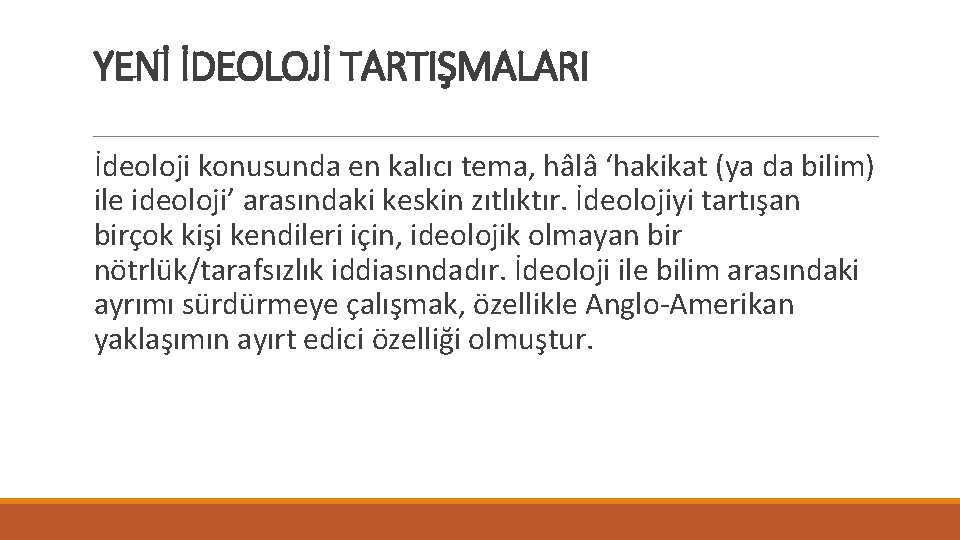 YENİ İDEOLOJİ TARTIŞMALARI

İdeoloji konusunda en kalıcı tema, hâlâ 'hakikat (ya da bilim) ile ideoloji' arasındaki keskin zıtlıktır. İdeolojiyi tartışan birçok kişi kendileri için, ideolojik olmayan bir nötrlük/tarafsızlık iddiasındadır. İdeoloji ile bilim arasındaki ayrımı sürdürmeye çalışmak, özellikle Anglo-Amerikan yaklaşımın ayırt edici özelliği olmuştur.